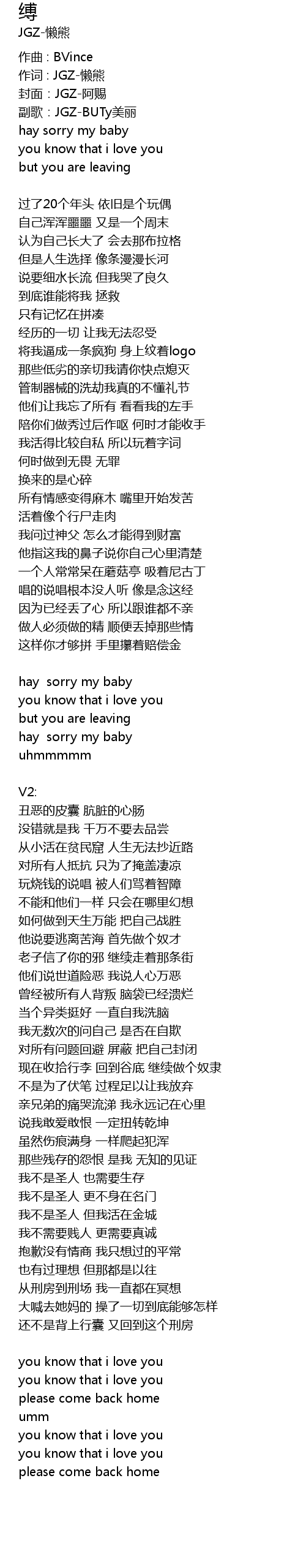 缚
JGZ-懒熊

作曲 : BVince
作词 : JGZ-懒熊
封面 : JGZ-阿赐
副歌 : JGZ-BUTy美丽
hay sorry my baby
you know that i love you
but you are leaving

过了20个年头 依旧是个玩偶
自己浑浑噩噩 又是一个周末
认为自己长大了 会去那布拉格
但是人生选择 像条漫漫长河
说要细水长流 但我哭了良久
到底谁能将我 拯救
只有记忆在拼凑
经历的一切 让我无法忍受
将我逼成一条疯狗 身上纹着logo
那些低劣的亲切我请你快点熄灭
管制器械的洗劫我真的不懂礼节
他们让我忘了所有 看看我的左手
陪你们做秀过后作呕 何时才能收手
我活得比较自私 所以玩着字词
何时做到无畏 无罪
换来的是心碎
所有情感变得麻木 嘴里开始发苦
活着像个行尸走肉
我问过神父 怎么才能得到财富
他指这我的鼻子说你自己心里清楚
一个人常常呆在蘑菇亭 吸着尼古丁
唱的说唱根本没人听 像是念这经
因为已经丢了心 所以跟谁都不亲
做人必须做的精 顺便丢掉那些情
这样你才够拼 手里攥着赔偿金

hay  sorry my baby
you know that i love you
but you are leaving
hay  sorry my baby
uhmmmmm

V2:
丑恶的皮囊 肮脏的心肠
没错就是我 千万不要去品尝
从小活在贫民窟 人生无法抄近路
对所有人抵抗 只为了掩盖凄凉
玩烧钱的说唱 被人们骂着智障
不能和他们一样 只会在哪里幻想
如何做到天生万能 把自己战胜
他说要逃离苦海 首先做个奴才
老子信了你的邪 继续走着那条街
他们说世道险恶 我说人心万恶
曾经被所有人背叛 脑袋已经溃烂
当个异类挺好 一直自我洗脑
我无数次的问自己 是否在自欺
对所有问题回避 屏蔽 把自己封闭
现在收拾行李 回到谷底 继续做个奴隶
不是为了伏笔 过程足以让我放弃
亲兄弟的痛哭流涕 我永远记在心里
说我敢爱敢恨 一定扭转乾坤
虽然伤痕满身 一样爬起犯浑
那些残存的怨恨 是我 无知的见证
我不是圣人 也需要生存
我不是圣人 更不身在名门
我不是圣人 但我活在金城
我不需要贱人 更需要真诚
抱歉没有情商 我只想过的平常
也有过理想 但那都是以往
从刑房到刑场 我一直都在冥想
大喊去她妈的 操了一切到底能够怎样
还不是背上行囊 又回到这个刑房

you know that i love you
you know that i love you
please come back home
umm
you know that i love you
you know that i love you
please come back home